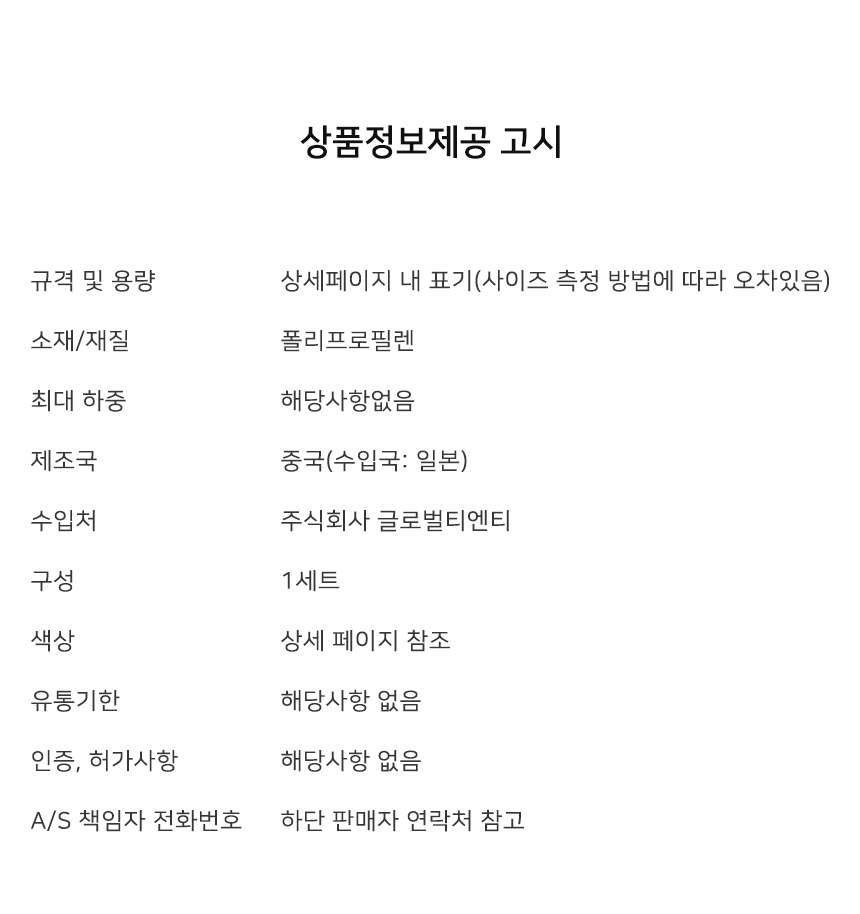 상품정보제공 고시

| | |
|---|---|
| 규격 및 용량 | 상세페이지 내 표기(사이즈 측정 방법에 따라 오차있음) |
| 소재/재질 | 폴리프로필렌 |
| 최대 하중 | 해당사항없음 |
| 제조국 | 중국(수입국: 일본) |
| 수입처 | 주식회사 글로벌티엔티 |
| 구성 | 1세트 |
| 색상 | 상세 페이지 참조 |
| 유통기한 | 해당사항 없음 |
| 인증, 허가사항 | 해당사항 없음 |
| A/S 책임자 전화번호 | 하단 판매자 연락처 참고 |